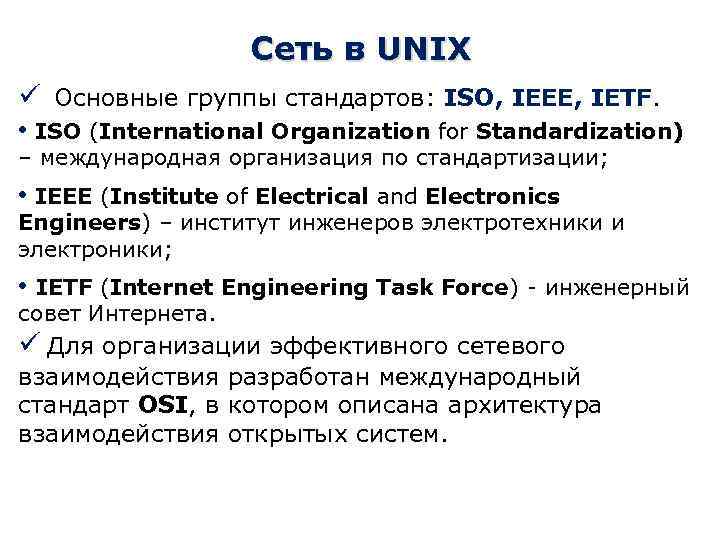 Сеть в UNIX

✓ Основные группы стандартов: ISO, IEEE, IETF.

• ISO (International Organization for Standardization) – международная организация по стандартизации;

• IEEE (Institute of Electrical and Electronics Engineers) – институт инженеров электротехники и электроники;

• IETF (Internet Engineering Task Force) - инженерный совет Интернета.

✓ Для организации эффективного сетевого взаимодействия разработан международный стандарт OSI, в котором описана архитектура взаимодействия открытых систем.